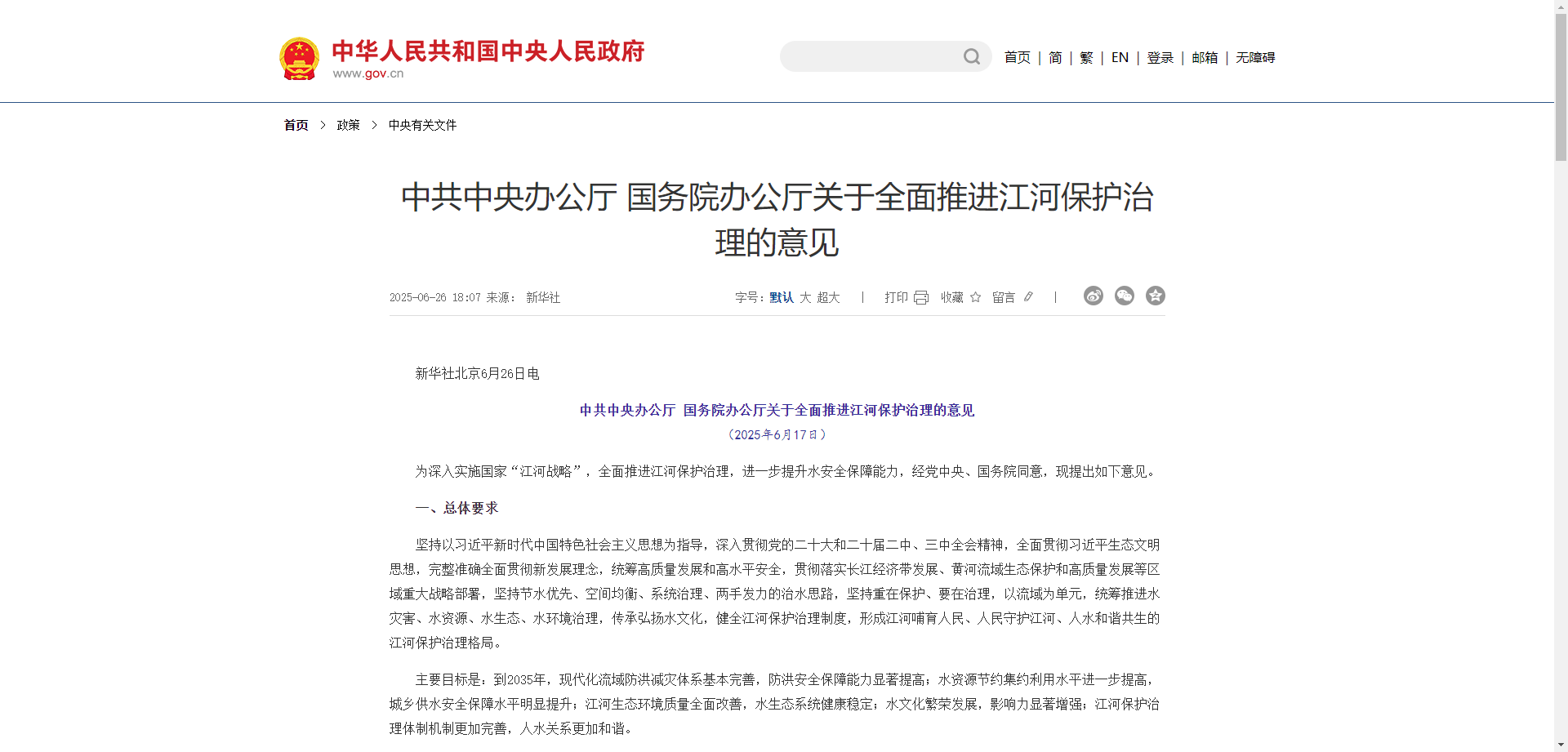 中华人民共和国中央人民政府
www.gov.cn

首页 | 简 | 繁 | EN | 登录 | 邮箱 | 无障碍

首页 > 政策 > 中央有关文件

中共中央办公厅 国务院办公厅关于全面推进江河保护治理的意见

2025-06-26 18:07 来源： 新华社

字号：默认 大 超大 | 打印 收藏 留言 |

新华社北京6月26日电

中共中央办公厅 国务院办公厅关于全面推进江河保护治理的意见

（2025年6月17日）

为深入实施国家“江河战略”，全面推进江河保护治理，进一步提升水安全保障能力，经党中央、国务院同意，现提出如下意见。

一、总体要求

坚持以习近平新时代中国特色社会主义思想为指导，深入贯彻党的二十大和二十届二中、三中全会精神，全面贯彻习近平生态文明思想，完整准确全面贯彻新发展理念，统筹高质量发展和高水平安全，贯彻落实长江经济带发展、黄河流域生态保护和高质量发展等区域重大战略部署，坚持节水优先、空间均衡、系统治理、两手发力的治水思路，坚持重在保护、要在治理，以流域为单元，统筹推进水灾害、水资源、水生态、水环境治理，传承弘扬水文化，健全江河保护治理制度，形成江河哺育人民、人民守护江河、人水和谐共生的江河保护治理格局。

主要目标是：到2035年，现代化流域防洪减灾体系基本完善，防洪安全保障能力显著提高；水资源节约集约利用水平进一步提高，城乡供水安全保障水平明显提升；江河生态环境质量全面改善，水生态系统健康稳定；水文化繁荣发展，影响力显著增强；江河保护治理体制机制更加完善，人水关系更加和谐。